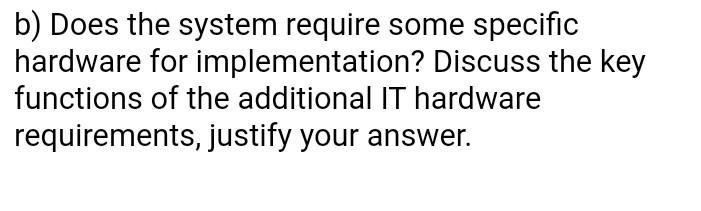 b) Does the system require some specific hardware for implementation? Discuss the key functions of the additional IT hardware requirements, justify your answer.